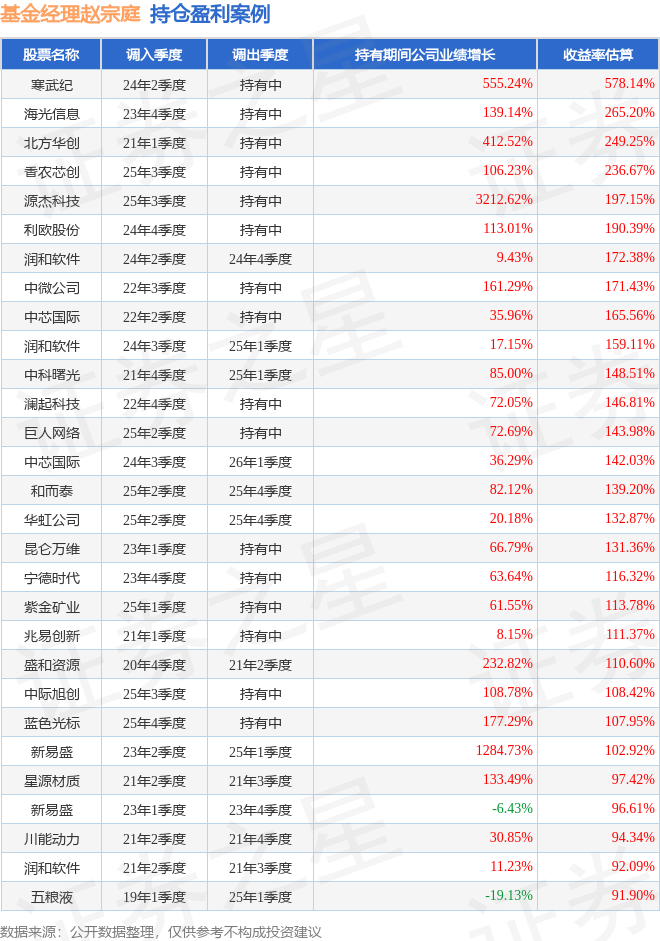 基金经理赵宗庭 持仓盈利案例

| 股票名称 | 调入季度 | 调出季度 | 持有期间公司业绩增长 | 收益率估算 |
|---|---|---|---|---|
| 寒武纪 | 24年2季度 | 持有中 | 555.24% | 578.14% |
| 海光信息 | 23年4季度 | 持有中 | 139.14% | 265.20% |
| 北方华创 | 21年1季度 | 持有中 | 412.52% | 249.25% |
| 香农芯创 | 25年3季度 | 持有中 | 106.23% | 236.67% |
| 源杰科技 | 25年3季度 | 持有中 | 3212.62% | 197.15% |
| 利欧股份 | 24年4季度 | 持有中 | 113.01% | 190.39% |
| 润和软件 | 24年2季度 | 24年4季度 | 9.43% | 172.38% |
| 中微公司 | 22年3季度 | 持有中 | 161.29% | 171.43% |
| 中芯国际 | 22年2季度 | 持有中 | 35.96% | 165.56% |
| 润和软件 | 24年3季度 | 25年1季度 | 17.15% | 159.11% |
| 中科曙光 | 21年4季度 | 25年1季度 | 85.00% | 148.51% |
| 澜起科技 | 22年4季度 | 持有中 | 72.05% | 146.81% |
| 巨人网络 | 25年2季度 | 持有中 | 72.69% | 143.98% |
| 中芯国际 | 24年3季度 | 26年1季度 | 36.29% | 142.03% |
| 和而泰 | 25年2季度 | 25年4季度 | 82.12% | 139.20% |
| 华虹公司 | 25年2季度 | 25年4季度 | 20.18% | 132.87% |
| 昆仑万维 | 23年1季度 | 持有中 | 66.79% | 131.36% |
| 宁德时代 | 23年4季度 | 持有中 | 63.64% | 116.32% |
| 紫金矿业 | 25年1季度 | 持有中 | 61.55% | 113.78% |
| 兆易创新 | 21年1季度 | 持有中 | 8.15% | 111.37% |
| 盛和资源 | 20年4季度 | 21年2季度 | 232.82% | 110.60% |
| 中际旭创 | 25年3季度 | 持有中 | 108.78% | 108.42% |
| 蓝色光标 | 25年4季度 | 持有中 | 177.29% | 107.95% |
| 新易盛 | 23年2季度 | 25年1季度 | 1284.73% | 102.92% |
| 星源材质 | 21年2季度 | 21年3季度 | 133.49% | 97.42% |
| 新易盛 | 23年1季度 | 23年4季度 | -6.43% | 96.61% |
| 川能动力 | 21年2季度 | 21年4季度 | 30.85% | 94.34% |
| 润和软件 | 21年2季度 | 21年3季度 | 11.23% | 92.09% |
| 五粮液 | 19年1季度 | 25年1季度 | -19.13% | 91.90% |

数据来源：公开数据整理，仅供参考不构成投资建议

证券之星